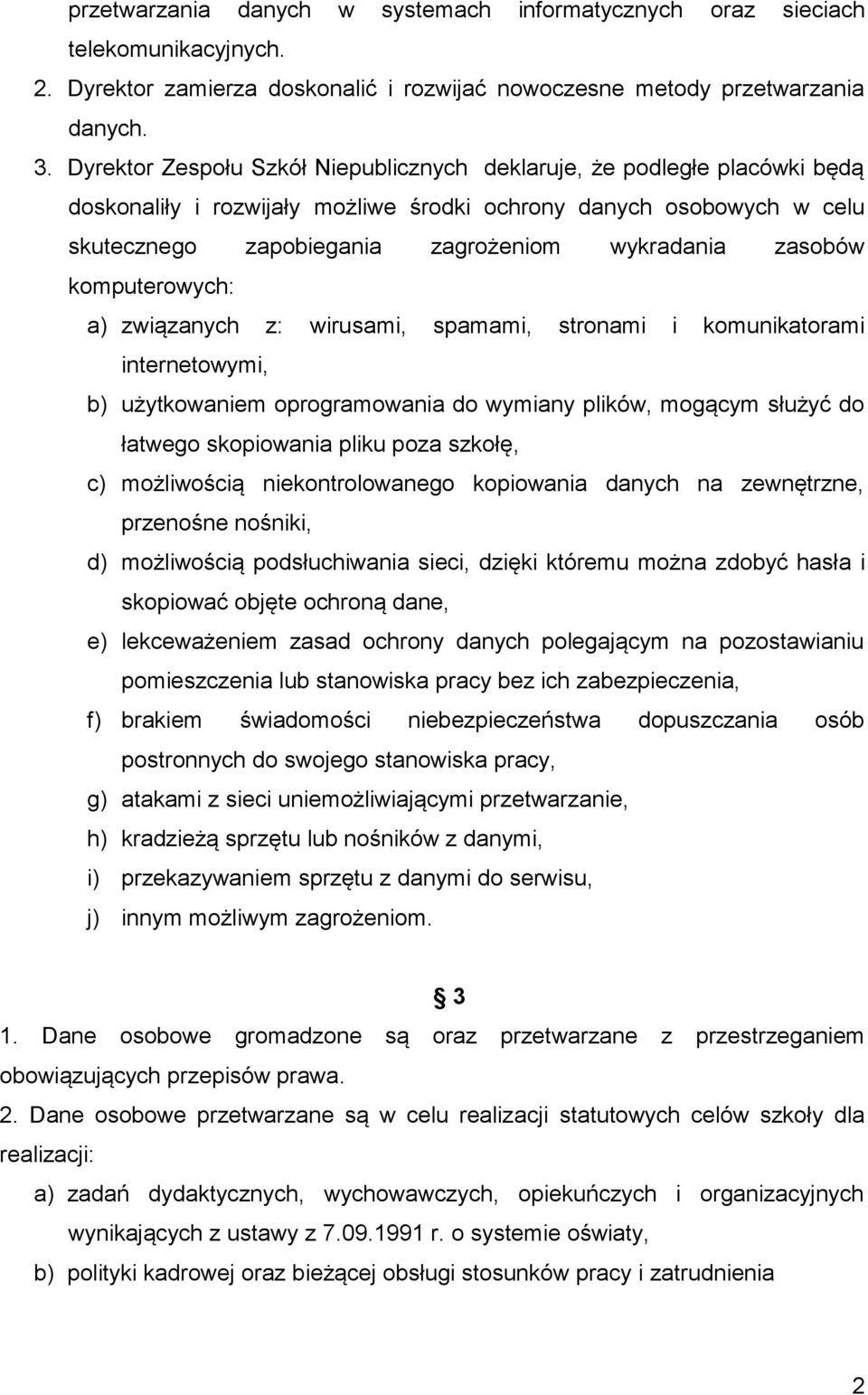 przetwarzania danych w systemach informatycznych oraz sieciach telekomunikacyjnych.

2. Dyrektor zamierza doskonalić i rozwijać nowoczesne metody przetwarzania danych.

3. Dyrektor Zespołu Szkół Niepublicznych deklaruje, że podległe placówki będą doskonaliły i rozwijały możliwe środki ochrony danych osobowych w celu skutecznego zapobiegania zagrożeniom wykradania zasobów komputerowych:

a) związanych z: wirusami, spamami, stronami i komunikatorami internetowymi,

b) użytkowaniem oprogramowania do wymiany plików, mogącym służyć do łatwego skopiowania pliku poza szkołę,

c) możliwością niekontrolowanego kopiowania danych na zewnętrzne, przenośne nośniki,

d) możliwością podsłuchiwania sieci, dzięki któremu można zdobyć hasła i skopiować objęte ochroną dane,

e) lekceważeniem zasad ochrony danych polegającym na pozostawianiu pomieszczenia lub stanowiska pracy bez ich zabezpieczenia,

f) brakiem świadomości niebezpieczeństwa dopuszczania osób postronnych do swojego stanowiska pracy,

g) atakami z sieci uniemożliwiającymi przetwarzanie,

h) kradzieżą sprzętu lub nośników z danymi,

i) przekazywaniem sprzętu z danymi do serwisu,

j) innym możliwym zagrożeniom.

§ 3

1. Dane osobowe gromadzone są oraz przetwarzane z przestrzeganiem obowiązujących przepisów prawa.

2. Dane osobowe przetwarzane są w celu realizacji statutowych celów szkoły dla realizacji:

a) zadań dydaktycznych, wychowawczych, opiekuńczych i organizacyjnych wynikających z ustawy z 7.09.1991 r. o systemie oświaty,

b) polityki kadrowej oraz bieżącej obsługi stosunków pracy i zatrudnienia

2